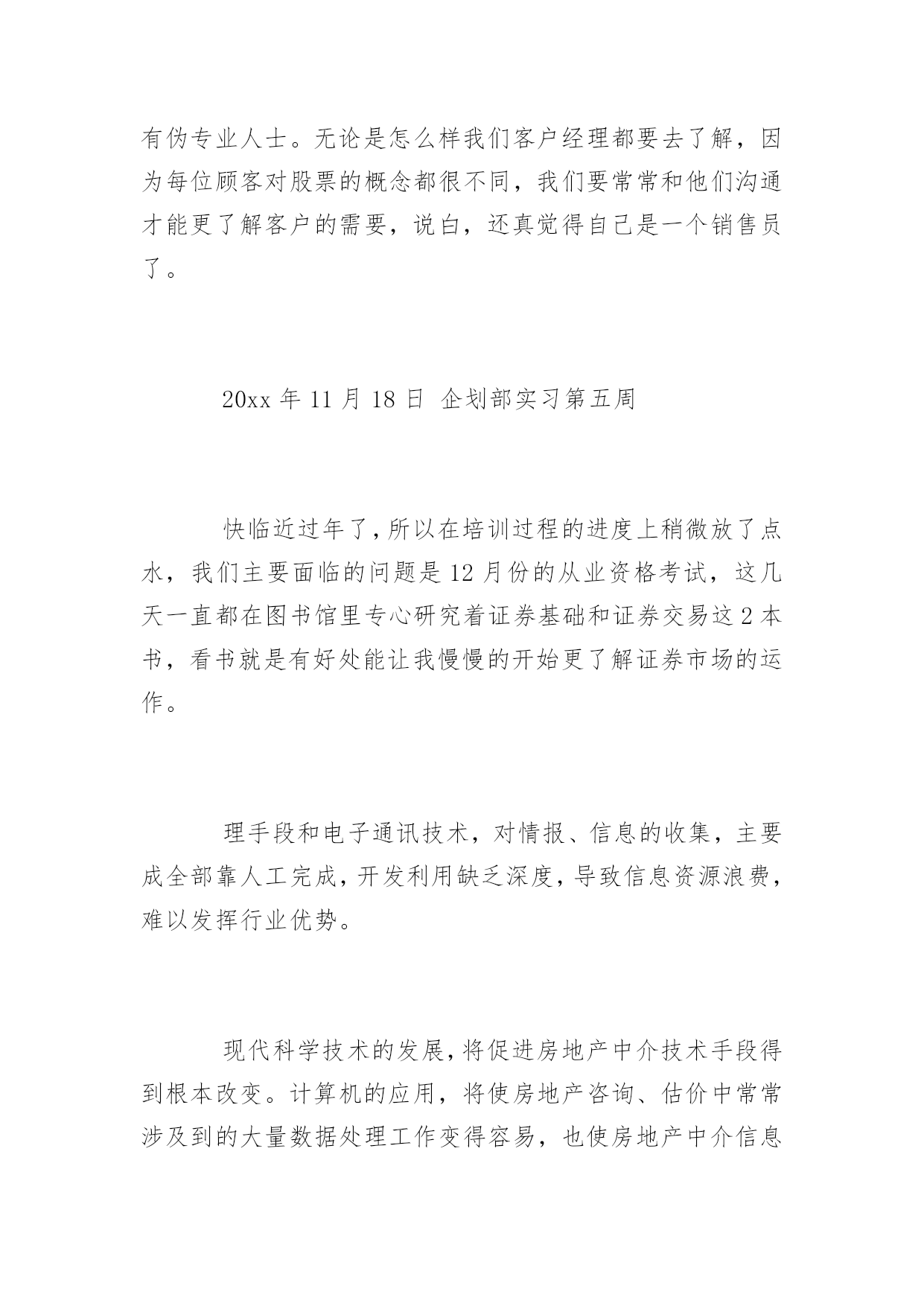 有伪专业人士。无论是怎么样我们客户经理都要去了解，因为每位顾客对股票的概念都很不同，我们要常常和他们沟通才能更了解客户的需要，说白，还真觉得自己是一个销售员了。

20xx 年 11 月 18 日 企划部实习第五周

快临近过年了，所以在培训过程的进度上稍微放了点水，我们主要面临的问题是 12 月份的从业资格考试，这几天一直都在图书馆里专心研究着证券基础和证券交易这 2 本书，看书就是有好处能让我慢慢的开始更了解证券市场的运作。

理手段和电子通讯技术，对情报、信息的收集，主要成全部靠人工完成，开发利用缺乏深度，导致信息资源浪费，难以发挥行业优势。

现代科学技术的发展，将促进房地产中介技术手段得到根本改变。计算机的应用，将使房地产咨询、估价中常常涉及到的大量数据处理工作变得容易，也使房地产中介信息